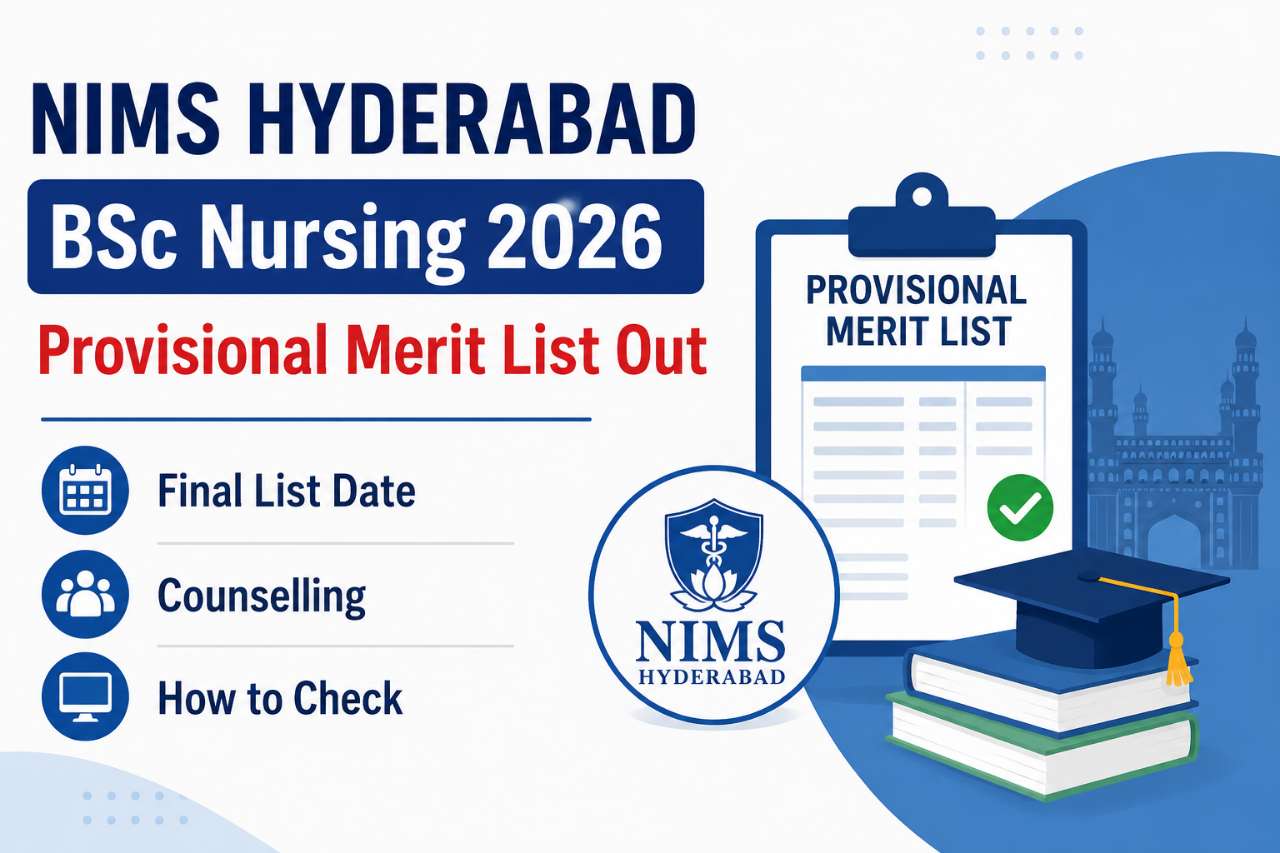 NIMS HYDERABAD

BSc Nursing 2026

Provisional Merit List Out

Final List Date

Counselling

How to Check

PROVISIONAL MERIT LIST

NIMS
HYDERABAD